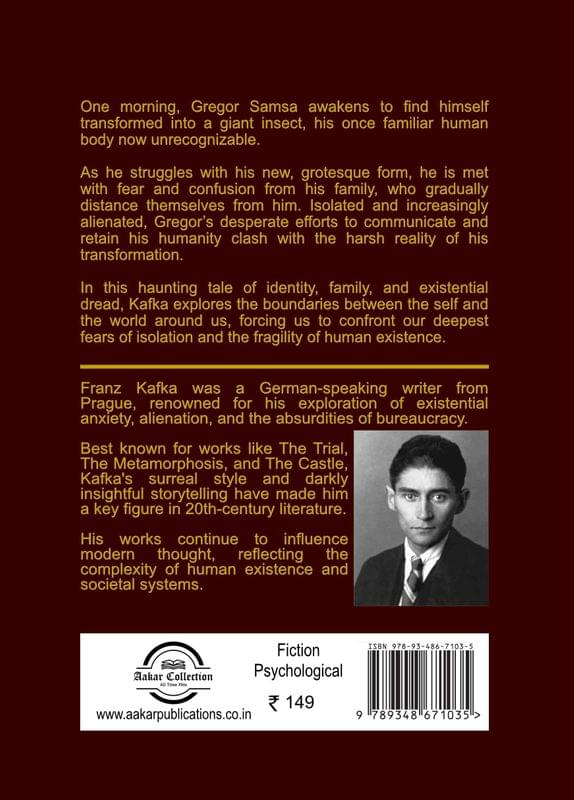 One morning, Gregor Samsa awakens to find himself transformed into a giant insect, his once familiar human body now unrecognizable.

As he struggles with his new, grotesque form, he is met with fear and confusion from his family, who gradually distance themselves from him. Isolated and increasingly alienated, Gregor's desperate efforts to communicate and retain his humanity clash with the harsh reality of his transformation.

In this haunting tale of identity, family, and existential dread, Kafka explores the boundaries between the self and the world around us, forcing us to confront our deepest fears of isolation and the fragility of human existence.

Franz Kafka was a German-speaking writer from Prague, renowned for his exploration of existential anxiety, alienation, and the absurdities of bureaucracy.

Best known for works like The Trial, The Metamorphosis, and The Castle, Kafka's surreal style and darkly insightful storytelling have made him a key figure in 20th-century literature.

His works continue to influence modern thought, reflecting the complexity of human existence and societal systems.

Aakar Collection
All Time Hits

www.aakarpublications.co.in

Fiction
Psychological

₹ 149

ISBN 978-93-486-7103-5

9 789348 671035 >